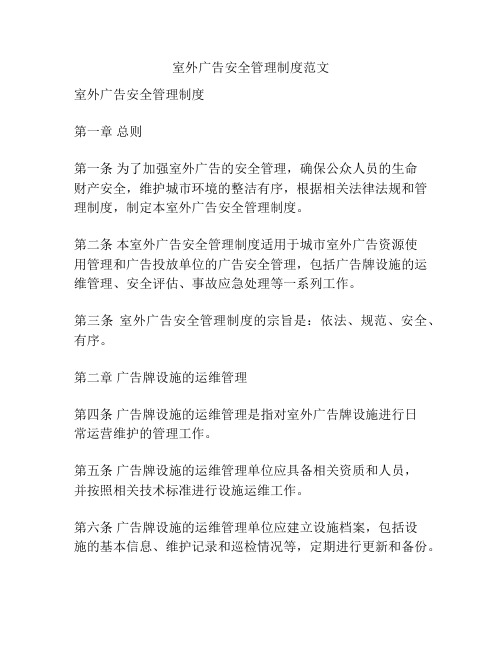 室外广告安全管理制度范文

室外广告安全管理制度

第一章 总则

第一条 为了加强室外广告的安全管理，确保公众人员的生命财产安全，维护城市环境的整洁有序，根据相关法律法规和管理制度，制定本室外广告安全管理制度。

第二条 本室外广告安全管理制度适用于城市室外广告资源使用管理和广告投放单位的广告安全管理，包括广告牌设施的运维管理、安全评估、事故应急处理等一系列工作。

第三条 室外广告安全管理制度的宗旨是：依法、规范、安全、有序。

第二章 广告牌设施的运维管理

第四条 广告牌设施的运维管理是指对室外广告牌设施进行日常运营维护的管理工作。

第五条 广告牌设施的运维管理单位应具备相关资质和人员，并按照相关技术标准进行设施运维工作。

第六条 广告牌设施的运维管理单位应建立设施档案，包括设施的基本信息、维护记录和巡检情况等，定期进行更新和备份。